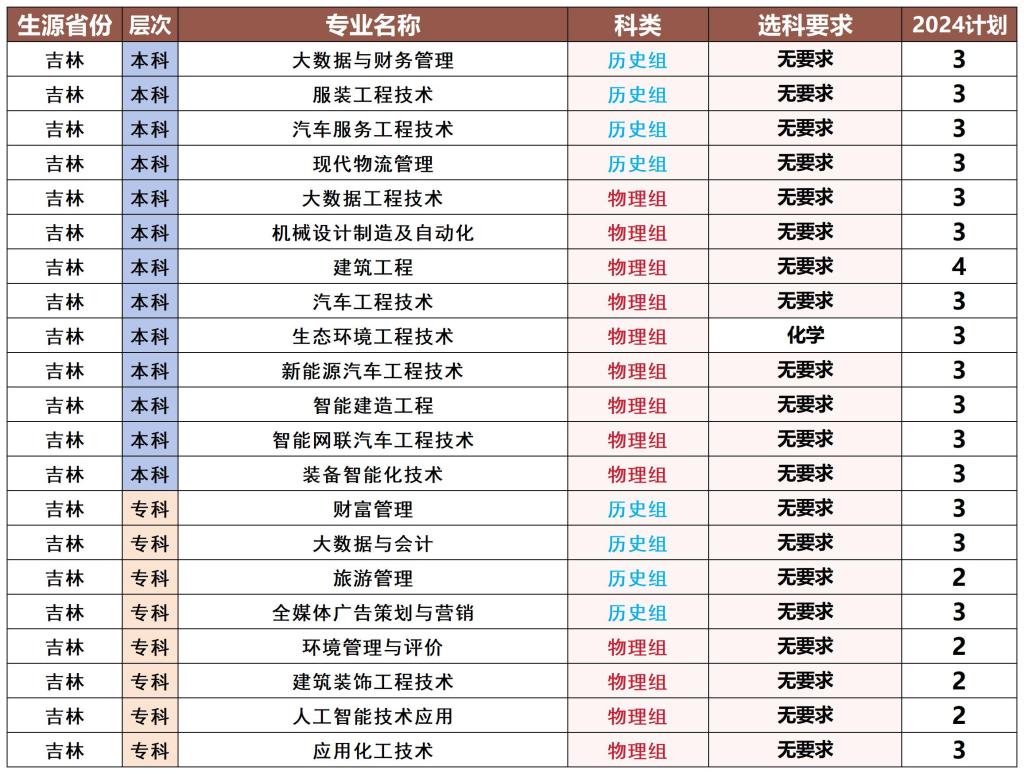 | 生源省份 | 层次 | 专业名称 | 科类 | 选科要求 | 2024计划 |
|---|---|---|---|---|---|
| 吉林 | 本科 | 大数据与财务管理 | 历史组 | 无要求 | 3 |
| 吉林 | 本科 | 服装工程技术 | 历史组 | 无要求 | 3 |
| 吉林 | 本科 | 汽车服务工程技术 | 历史组 | 无要求 | 3 |
| 吉林 | 本科 | 现代物流管理 | 历史组 | 无要求 | 3 |
| 吉林 | 本科 | 大数据工程技术 | 物理组 | 无要求 | 3 |
| 吉林 | 本科 | 机械设计制造及自动化 | 物理组 | 无要求 | 3 |
| 吉林 | 本科 | 建筑工程 | 物理组 | 无要求 | 4 |
| 吉林 | 本科 | 汽车工程技术 | 物理组 | 无要求 | 3 |
| 吉林 | 本科 | 生态环境工程技术 | 物理组 | 化学 | 3 |
| 吉林 | 本科 | 新能源汽车工程技术 | 物理组 | 无要求 | 3 |
| 吉林 | 本科 | 智能建造工程 | 物理组 | 无要求 | 3 |
| 吉林 | 本科 | 智能网联汽车工程技术 | 物理组 | 无要求 | 3 |
| 吉林 | 本科 | 装备智能化技术 | 物理组 | 无要求 | 3 |
| 吉林 | 专科 | 财富管理 | 历史组 | 无要求 | 3 |
| 吉林 | 专科 | 大数据与会计 | 历史组 | 无要求 | 3 |
| 吉林 | 专科 | 旅游管理 | 历史组 | 无要求 | 2 |
| 吉林 | 专科 | 全媒体广告策划与营销 | 历史组 | 无要求 | 3 |
| 吉林 | 专科 | 环境管理与评价 | 物理组 | 无要求 | 2 |
| 吉林 | 专科 | 建筑装饰工程技术 | 物理组 | 无要求 | 2 |
| 吉林 | 专科 | 人工智能技术应用 | 物理组 | 无要求 | 2 |
| 吉林 | 专科 | 应用化工技术 | 物理组 | 无要求 | 3 |